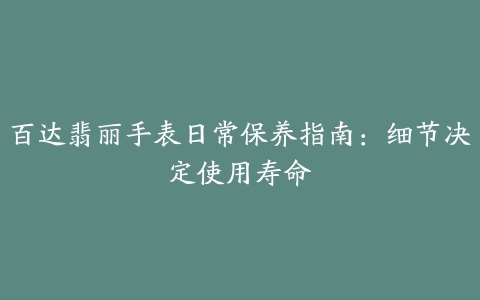 百达翡丽手表日常保养指南：细节决定使用寿命